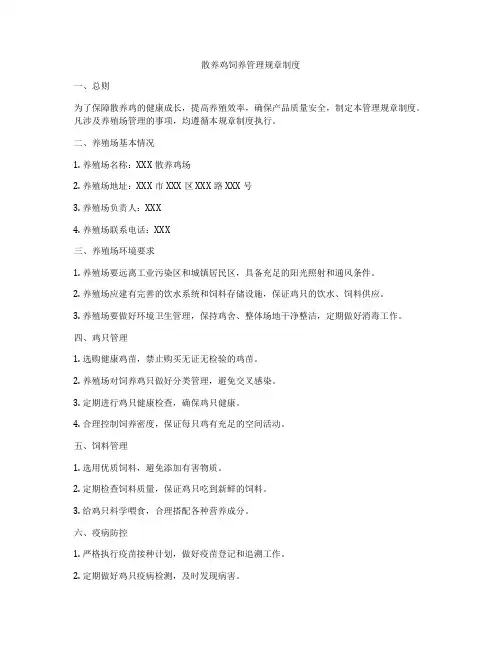 散养鸡饲养管理规章制度

一、总则

为了保障散养鸡的健康成长，提高养殖效率，确保产品质量安全，制定本管理规章制度。凡涉及养殖场管理的事项，均遵循本规章制度执行。

二、养殖场基本情况

1. 养殖场名称：XXX 散养鸡场

2. 养殖场地址：XXX 市 XXX 区 XXX 路 XXX 号

3. 养殖场负责人：XXX

4. 养殖场联系电话：XXX

三、养殖场环境要求

1. 养殖场要远离工业污染区和城镇居民区，具备充足的阳光照射和通风条件。

2. 养殖场应建有完善的饮水系统和饲料存储设施，保证鸡只的饮水、饲料供应。

3. 养殖场要做好环境卫生管理，保持鸡舍、整体场地干净整洁，定期做好消毒工作。

四、鸡只管理

1. 选购健康鸡苗，禁止购买无证无检验的鸡苗。

2. 养殖场对饲养鸡只做好分类管理，避免交叉感染。

3. 定期进行鸡只健康检查，确保鸡只健康。

4. 合理控制饲养密度，保证每只鸡有充足的空间活动。

五、饲料管理

1. 选用优质饲料，避免添加有害物质。

2. 定期检查饲料质量，保证鸡只吃到新鲜的饲料。

3. 给鸡只科学喂食，合理搭配各种营养成分。

六、疫病防控

1. 严格执行疫苗接种计划，做好疫苗登记和追溯工作。

2. 定期做好鸡只疫病检测，及时发现病害。